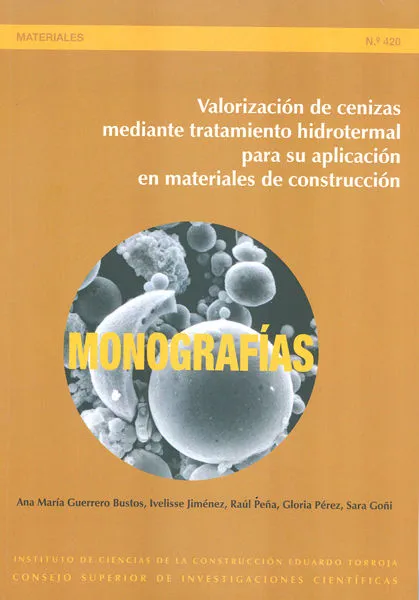 MATERIALES

N.º 420

Valorización de cenizas mediante tratamiento hidrotermal para su aplicación en materiales de construcción

MONOGRAFÍAS

Ana María Guerrero Bustos, Ivelisse Jiménez, Raúl Peña, Gloria Pérez, Sara Goñi

INSTITUTO DE CIENCIAS DE LA CONSTRUCCIÓN EDUARDO TORROJA
CONSEJO SUPERIOR DE INVESTIGACIONES CIENTÍFICAS